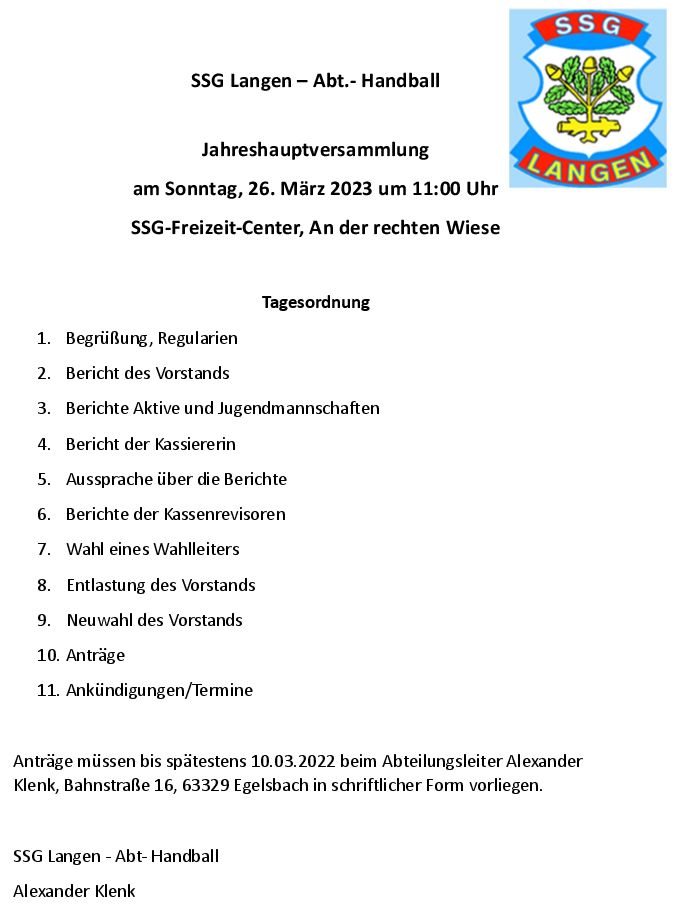 SSG
LANGEN

SSG Langen – Abt.- Handball

Jahreshauptversammlung
am Sonntag, 26. März 2023 um 11:00 Uhr
SSG-Freizeit-Center, An der rechten Wiese

Tagesordnung

1. Begrüßung, Regularien
2. Bericht des Vorstands
3. Berichte Aktive und Jugendmannschaften
4. Bericht der Kassiererin
5. Aussprache über die Berichte
6. Berichte der Kassenrevisoren
7. Wahl eines Wahlleiters
8. Entlastung des Vorstands
9. Neuwahl des Vorstands
10. Anträge
11. Ankündigungen/Termine

Anträge müssen bis spätestens 10.03.2022 beim Abteilungsleiter Alexander Klenk, Bahnstraße 16, 63329 Egelsbach in schriftlicher Form vorliegen.

SSG Langen - Abt- Handball

Alexander Klenk